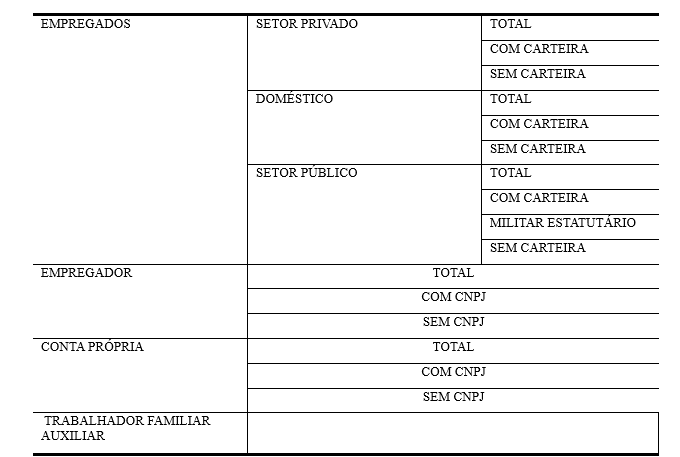 | EMPREGADOS | SETOR PRIVADO | TOTAL |
|---|---|---|
| | | COM CARTEIRA |
| | | SEM CARTEIRA |
| | DOMÉSTICO | TOTAL |
| | | COM CARTEIRA |
| | | SEM CARTEIRA |
| | SETOR PÚBLICO | TOTAL |
| | | COM CARTEIRA |
| | | MILITAR ESTATUTÁRIO |
| | | SEM CARTEIRA |
| EMPREGADOR | TOTAL | |
| | COM CNPJ | |
| | SEM CNPJ | |
| CONTA PRÓPRIA | TOTAL | |
| | COM CNPJ | |
| | SEM CNPJ | |
| TRABALHADOR FAMILIAR AUXILIAR | | |